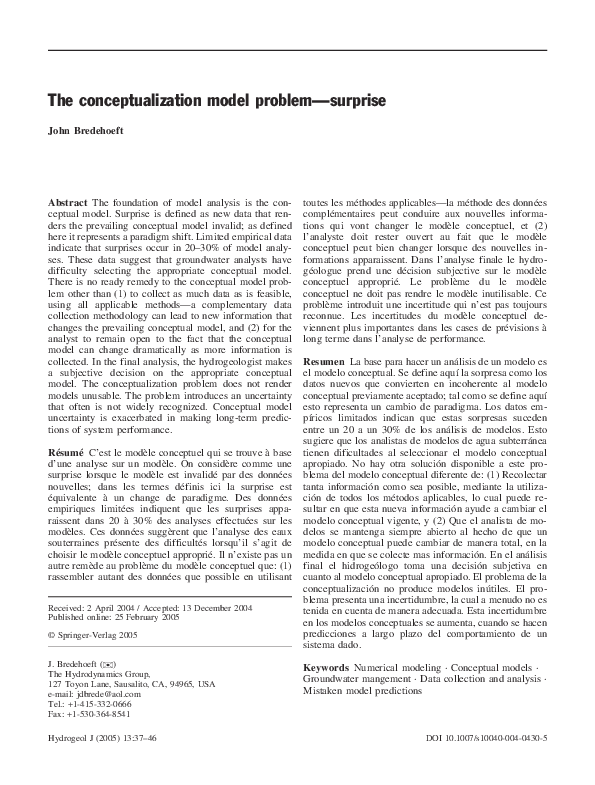 The conceptualization model problem—surprise

John Bredehoeft

Abstract The foundation of model analysis is the conceptual model. Surprise is defined as new data that renders the prevailing conceptual model invalid; as defined here it represents a paradigm shift. Limited empirical data indicate that surprises occur in 20–30% of model analyses. These data suggest that groundwater analysts have difficulty selecting the appropriate conceptual model. There is no ready remedy to the conceptual model problem other than (1) to collect as much data as is feasible, using all applicable methods—a complementary data collection methodology can lead to new information that changes the prevailing conceptual model, and (2) for the analyst to remain open to the fact that the conceptual model can change dramatically as more information is collected. In the final analysis, the hydrogeologist makes a subjective decision on the appropriate conceptual model. The conceptualization problem does not render models unusable. The problem introduces an uncertainty that often is not widely recognized. Conceptual model uncertainty is exacerbated in making long-term predictions of system performance.

Résumé C'est le modèle conceptuel qui se trouve à base d'une analyse sur un modèle. On considère comme une surprise lorsque le modèle est invalidé par des données nouvelles; dans les termes définis ici la surprise est équivalente à un change de paradigme. Des données empiriques limitées indiquent que les surprises apparaissent dans 20 à 30% des analyses effectuées sur les modèles. Ces données suggèrent que l'analyse des eaux souterraines présente des difficultés lorsqu'il s'agit de choisir le modèle conceptuel approprié. Il n'existe pas un autre remède au problème du modèle conceptuel que: (1) rassembler autant des données que possible en utilisant toutes les méthodes applicables—la méthode des données complémentaires peut conduire aux nouvelles informations qui vont changer le modèle conceptuel, et (2) l'analyste doit rester ouvert au fait que le modèle conceptuel peut bien changer lorsque des nouvelles informations apparaissent. Dans l'analyse finale le hydrogéologue prend une décision subjective sur le modèle conceptuel approprié. Le problème du le modèle conceptuel ne doit pas rendre le modèle inutilisable. Ce problème introduit une incertitude qui n'est pas toujours reconnue. Les incertitudes du modèle conceptuel deviennent plus importantes dans les cases de prévisions à long terme dans l'analyse de performance.

Resumen La base para hacer un análisis de un modelo es el modelo conceptual. Se define aquí la sorpresa como los datos nuevos que convierten en incoherente al modelo conceptual previamente aceptado; tal como se define aquí esto representa un cambio de paradigma. Los datos empíricos limitados indican que estas sorpresas suceden entre un 20 a un 30% de los análisis de modelos. Esto sugiere que los analistas de modelos de agua subterránea tienen dificultades al seleccionar el modelo conceptual apropiado. No hay otra solución disponible a este problema del modelo conceptual diferente de: (1) Recolectar tanta información como sea posible, mediante la utilización de todos los métodos aplicables, lo cual puede resultar en que esta nueva información ayude a cambiar el modelo conceptual vigente, y (2) Que el analista de modelos se mantenga siempre abierto al hecho de que un modelo conceptual puede cambiar de manera total, en la medida en que se colecte mas información. En el análisis final el hidrogeólogo toma una decisión subjetiva en cuanto al modelo conceptual apropiado. El problema de la conceptualización no produce modelos inútiles. El problema presenta una incertidumbre, la cual a menudo no es tenida en cuenta de manera adecuada. Esta incertidumbre en los modelos conceptuales se aumenta, cuando se hacen predicciones a largo plazo del comportamiento de un sistema dado.

Keywords Numerical modeling · Conceptual models · Groundwater mangement · Data collection and analysis · Mistaken model predictions

Received: 2 April 2004 / Accepted: 13 December 2004
Published online: 25 February 2005

© Springer-Verlag 2005

J. Bredehoeft (✉)
The Hydrodynamics Group,
127 Toyon Lane, Sausalito, CA, 94965, USA
e-mail: jdbrede@aol.com
Tel.: +1-415-332-0666
Fax: +1-530-364-8541

Hydrogeol J (2005) 13:37–46

DOI 10.1007/s10040-004-0430-5